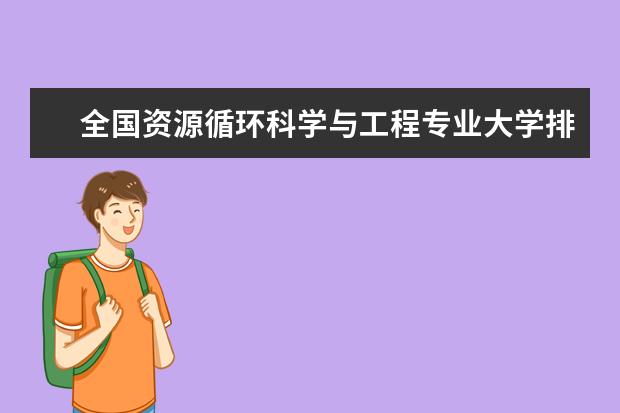 全国资源循环科学与工程专业大学排